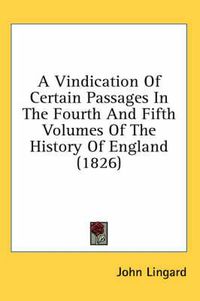 A Vindication Of Certain Passages In The Fourth And Fifth Volumes Of The History Of England (1826)

John Lingard